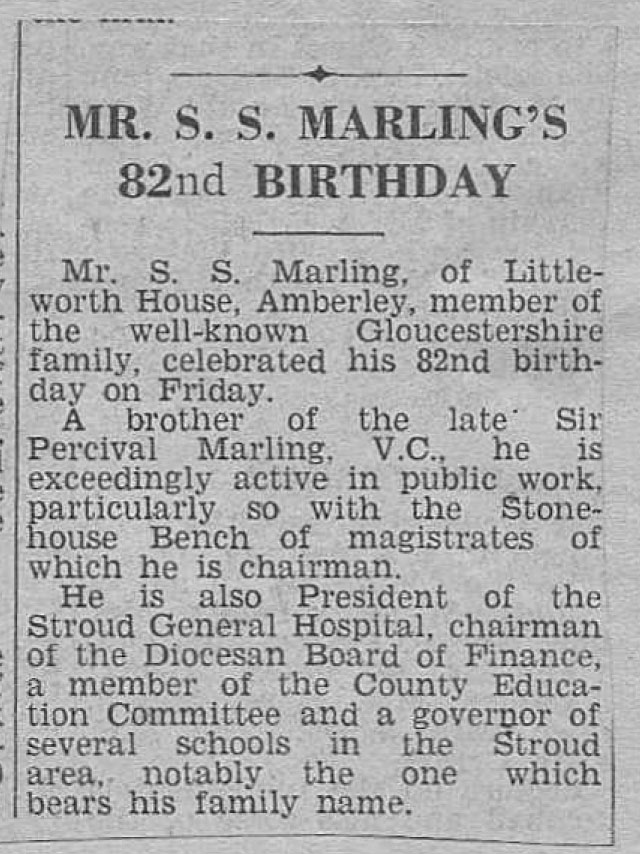 MR. S. S. MARLING'S 82nd BIRTHDAY

Mr. S. S. Marling, of Littleworth House, Amberley, member of the well-known Gloucestershire family, celebrated his 82nd birthday on Friday.

A brother of the late Sir Percival Marling, V.C., he is exceedingly active in public work, particularly so with the Stonehouse Bench of magistrates of which he is chairman.

He is also President of the Stroud General Hospital, chairman of the Diocesan Board of Finance, a member of the County Education Committee and a governor of several schools in the Stroud area, notably the one which bears his family name.